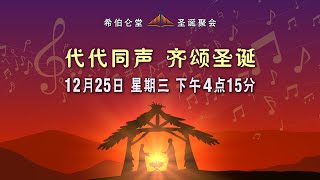 希伯仑堂 圣诞聚会

代代同声 齐颂圣诞

12月25日 星期三 下午4点15分